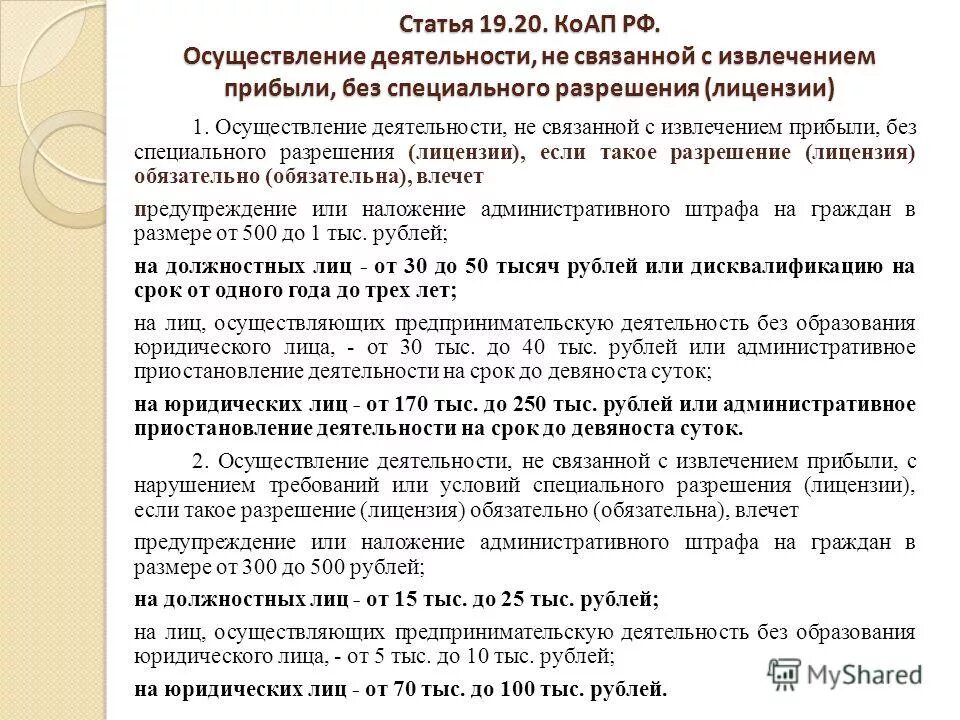 Статья 19.20. КоАП РФ.
Осуществление деятельности, не связанной с извлечением прибыли, без специального разрешения (лицензии)

1. Осуществление деятельности, не связанной с извлечением прибыли, без специального разрешения (лицензии), если такое разрешение (лицензия) обязательно (обязательна), влечет

предупреждение или наложение административного штрафа на граждан в размере от 500 до 1 тыс. рублей;

на должностных лиц - от 30 до 50 тысяч рублей или дисквалификацию на срок от одного года до трех лет;

на лиц, осуществляющих предпринимательскую деятельность без образования юридического лица, - от 30 тыс. до 40 тыс. рублей или административное приостановление деятельности на срок до девяноста суток;

на юридических лиц - от 170 тыс. до 250 тыс. рублей или административное приостановление деятельности на срок до девяноста суток.

2. Осуществление деятельности, не связанной с извлечением прибыли, с нарушением требований или условий специального разрешения (лицензии), если такое разрешение (лицензия) обязательно (обязательна), влечет

предупреждение или наложение административного штрафа на граждан в размере от 300 до 500 рублей;

на должностных лиц - от 15 тыс. до 25 тыс. рублей;

на лиц, осуществляющих предпринимательскую деятельность без образования юридического лица, - от 5 тыс. до 10 тыс. рублей;

на юридических лиц - от 70 тыс. до 100 тыс. рублей.

MyShared